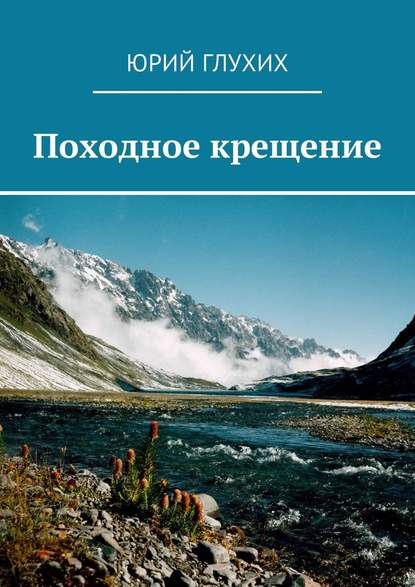 ЮРИЙ ГЛУХИХ

Походное крещение